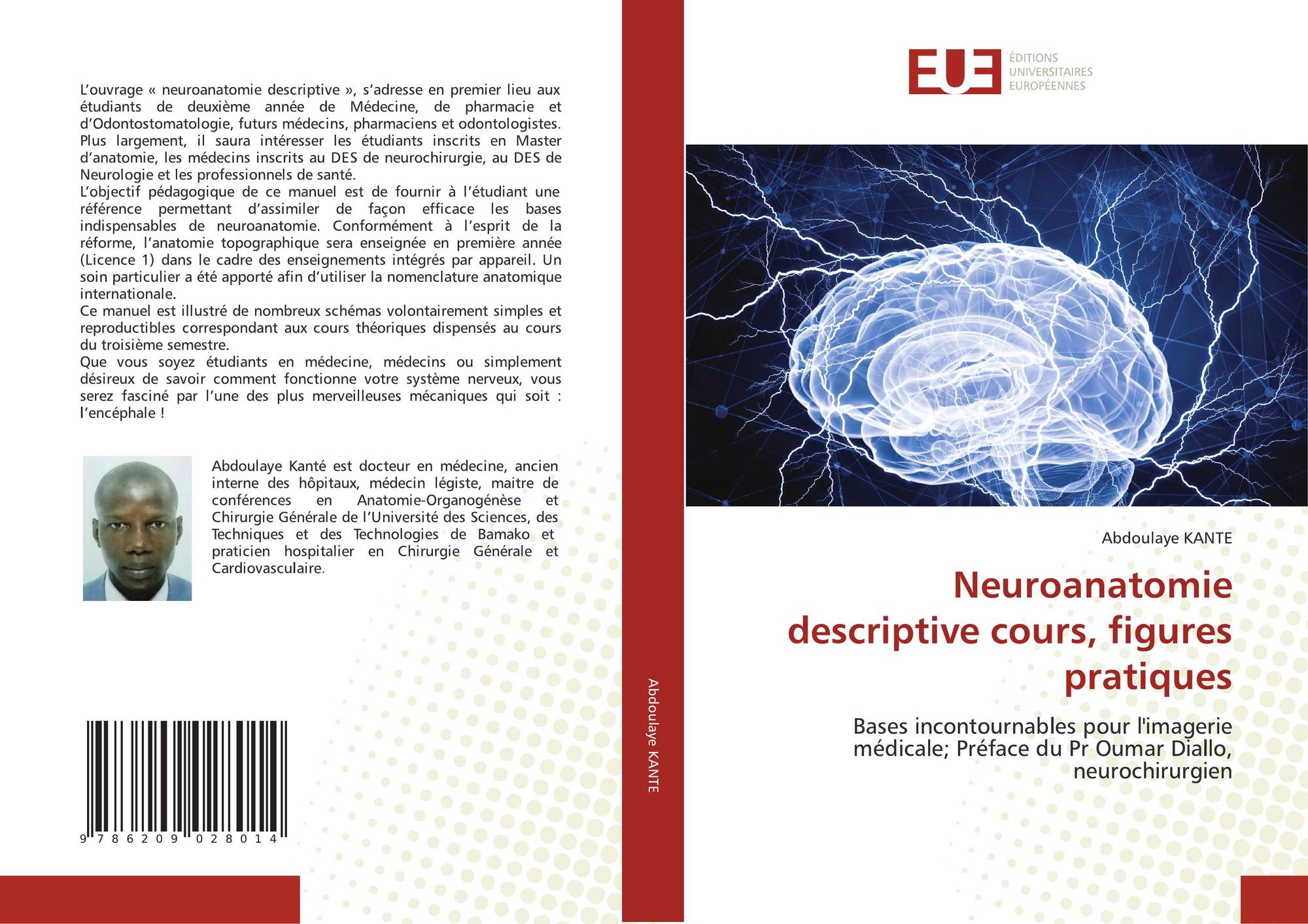 L'ouvrage « neuroanatomie descriptive », s'adresse en premier lieu aux étudiants de deuxième année de Médecine, de pharmacie et d'Odontostomatologie, futurs médecins, pharmaciens et odontologistes. Plus largement, il saura intéresser les étudiants inscrits en Master d'anatomie, les médecins inscrits au DES de neurochirurgie, au DES de Neurologie et les professionnels de santé.

L'objectif pédagogique de ce manuel est de fournir à l'étudiant une référence permettant d'assimiler de façon efficace les bases indispensables de neuroanatomie. Conformément à l'esprit de la réforme, l'anatomie topographique sera enseignée en première année (Licence 1) dans le cadre des enseignements intégrés par appareil. Un soin particulier a été apporté afin d'utiliser la nomenclature anatomique internationale.

Ce manuel est illustré de nombreux schémas volontairement simples et reproductibles correspondant aux cours théoriques dispensés au cours du troisième semestre.

Que vous soyez étudiants en médecine, médecins ou simplement désireux de savoir comment fonctionne votre système nerveux, vous serez fasciné par l'une des plus merveilleuses mécaniques qui soit : l'encéphale !

Abdoulaye Kanté est docteur en médecine, ancien interne des hôpitaux, médecin légiste, maitre de conférences en Anatomie-Organogénèse et Chirurgie Générale de l'Université des Sciences, des Techniques et des Technologies de Bamako et praticien hospitalier en Chirurgie Générale et Cardiovasculaire.

9 786209 028014

Abdoulaye KANTE

EUE
ÉDITIONS
UNIVERSITAIRES
EUROPÉENNES

Abdoulaye KANTE

Neuroanatomie descriptive cours, figures pratiques

Bases incontournables pour l'imagerie médicale; Préface du Pr Oumar Diallo, neurochirurgien